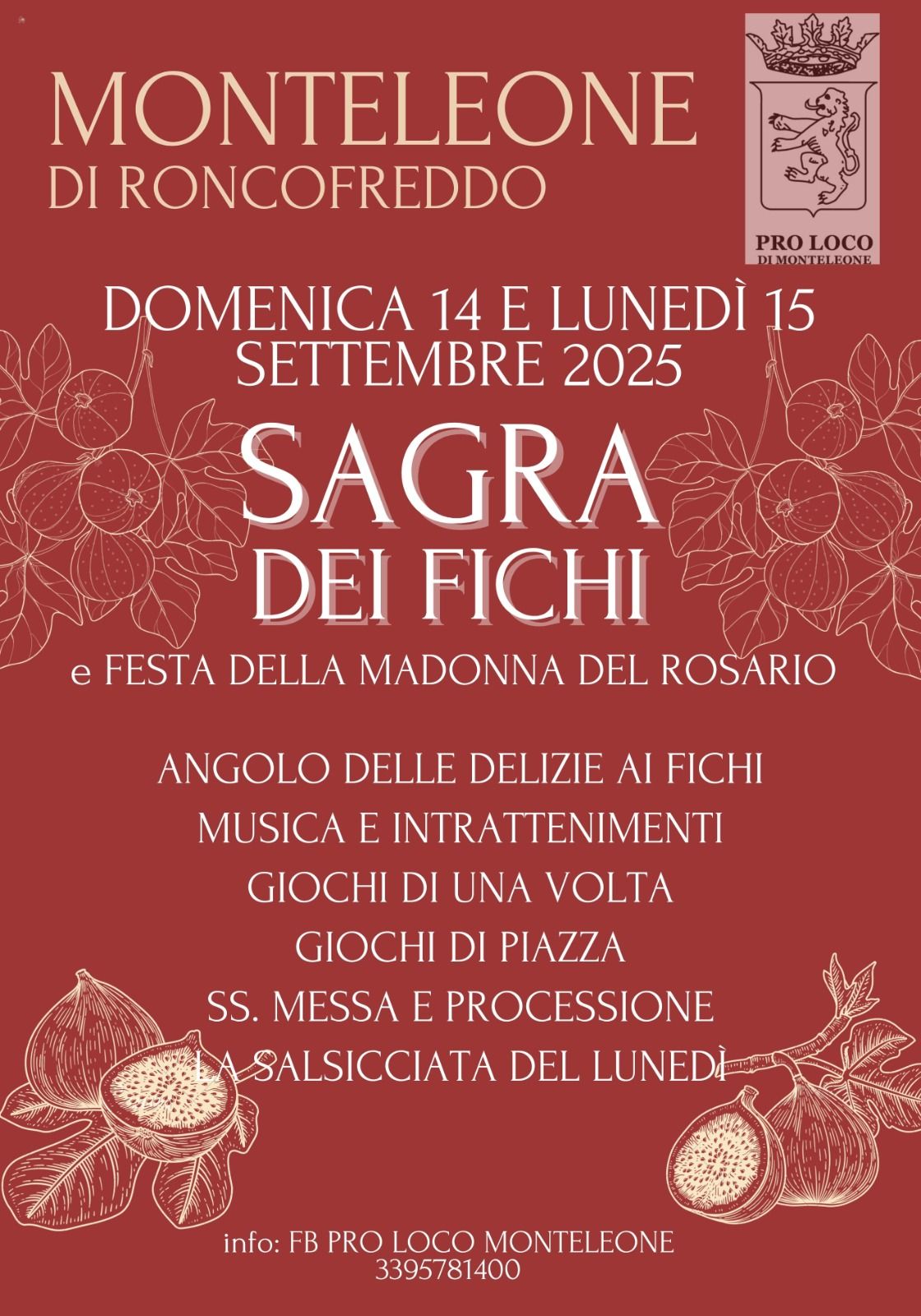 MONTELEONE
DI RONCOFREDDO

PRO LOCO
DI MONTELEONE

DOMENICA 14 E LUNEDÌ 15
SETTEMBRE 2025

SAGRA
DEI FICHI

e FESTA DELLA MADONNA DEL ROSARIO

ANGOLO DELLE DELIZIE AI FICHI
MUSICA E INTRATTENIMENTI
GIOCHI DI UNA VOLTA
GIOCHI DI PIAZZA
SS. MESSA E PROCESSIONE
LA SALSICCIATA DEL LUNEDÌ

info: FB PRO LOCO MONTELEONE
3395781400